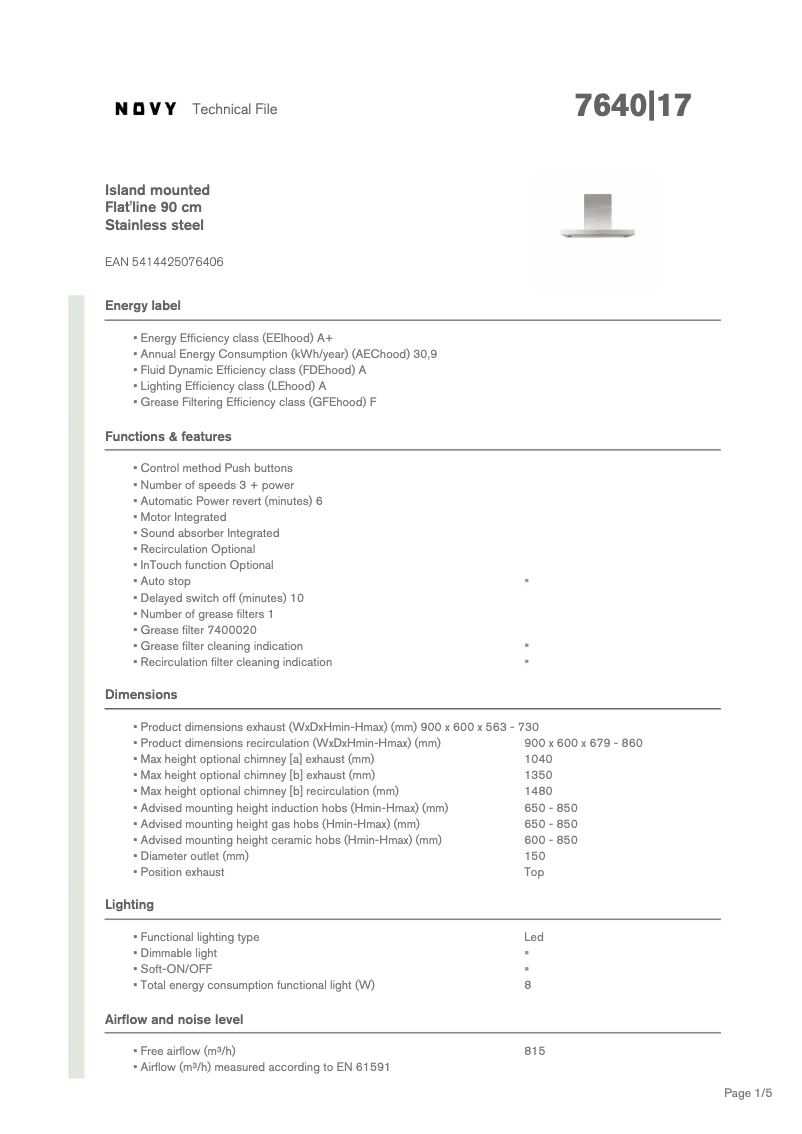 NOVY Technical File

7640|17

Island mounted
Flat'line 90 cm
Stainless steel

EAN 5414425076406

Energy label

▪ Energy Efficiency class (EEIhood) A+
▪ Annual Energy Consumption (kWh/year) (AEChood) 30,9
▪ Fluid Dynamic Efficiency class (FDEhood) A
▪ Lighting Efficiency class (LEhood) A
▪ Grease Filtering Efficiency class (GFEhood) F

Functions & features

▪ Control method Push buttons
▪ Number of speeds 3 + power
▪ Automatic Power revert (minutes) 6
▪ Motor Integrated
▪ Sound absorber Integrated
▪ Recirculation Optional
▪ InTouch function Optional
▪ Auto stop ▪
▪ Delayed switch off (minutes) 10
▪ Number of grease filters 1
▪ Grease filter 7400020
▪ Grease filter cleaning indication ▪
▪ Recirculation filter cleaning indication ▪

Dimensions

▪ Product dimensions exhaust (WxDxHmin-Hmax) (mm) 900 x 600 x 563 - 730
▪ Product dimensions recirculation (WxDxHmin-Hmax) (mm) 900 x 600 x 679 - 860
▪ Max height optional chimney [a] exhaust (mm) 1040
▪ Max height optional chimney [b] exhaust (mm) 1350
▪ Max height optional chimney [b] recirculation (mm) 1480
▪ Advised mounting height induction hobs (Hmin-Hmax) (mm) 650 - 850
▪ Advised mounting height gas hobs (Hmin-Hmax) (mm) 650 - 850
▪ Advised mounting height ceramic hobs (Hmin-Hmax) (mm) 600 - 850
▪ Diameter outlet (mm) 150
▪ Position exhaust Top

Lighting

▪ Functional lighting type Led
▪ Dimmable light ▪
▪ Soft-ON/OFF ▪
▪ Total energy consumption functional light (W) 8

Airflow and noise level

▪ Free airflow (m³/h) 815
▪ Airflow (m³/h) measured according to EN 61591

Page 1/5